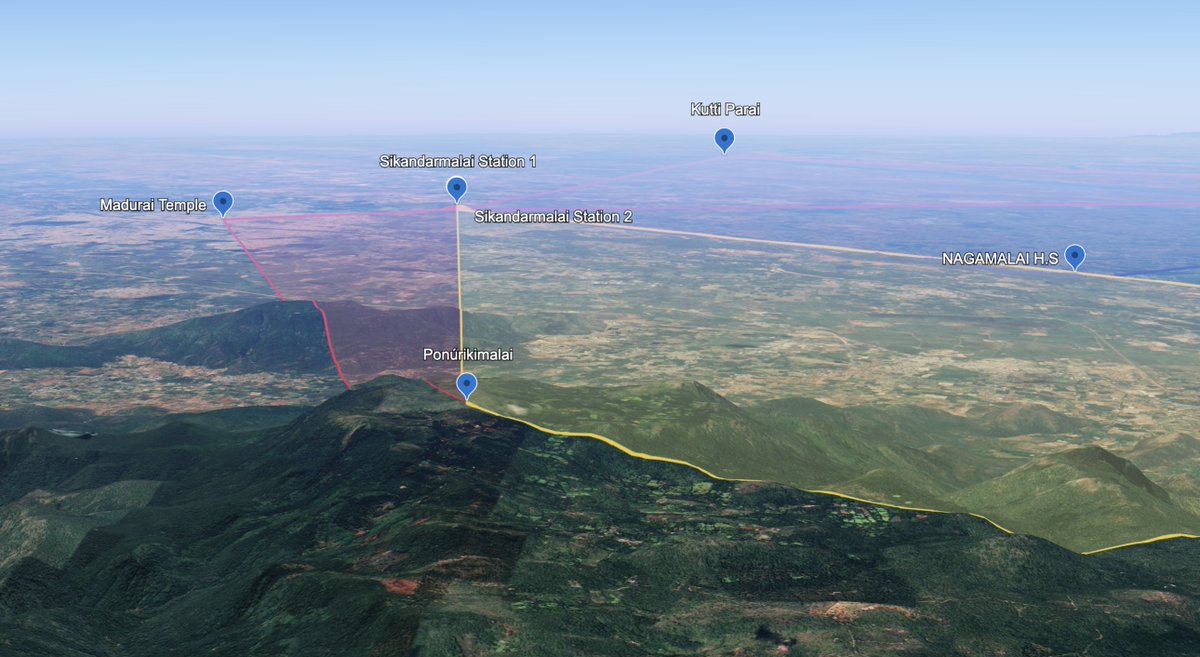 Kutti Parai

Sikandarmalai Station 1

Madurai Temple

Sikandarmalai Station 2

NAGAMALAI H.S

Ponúrikimalai